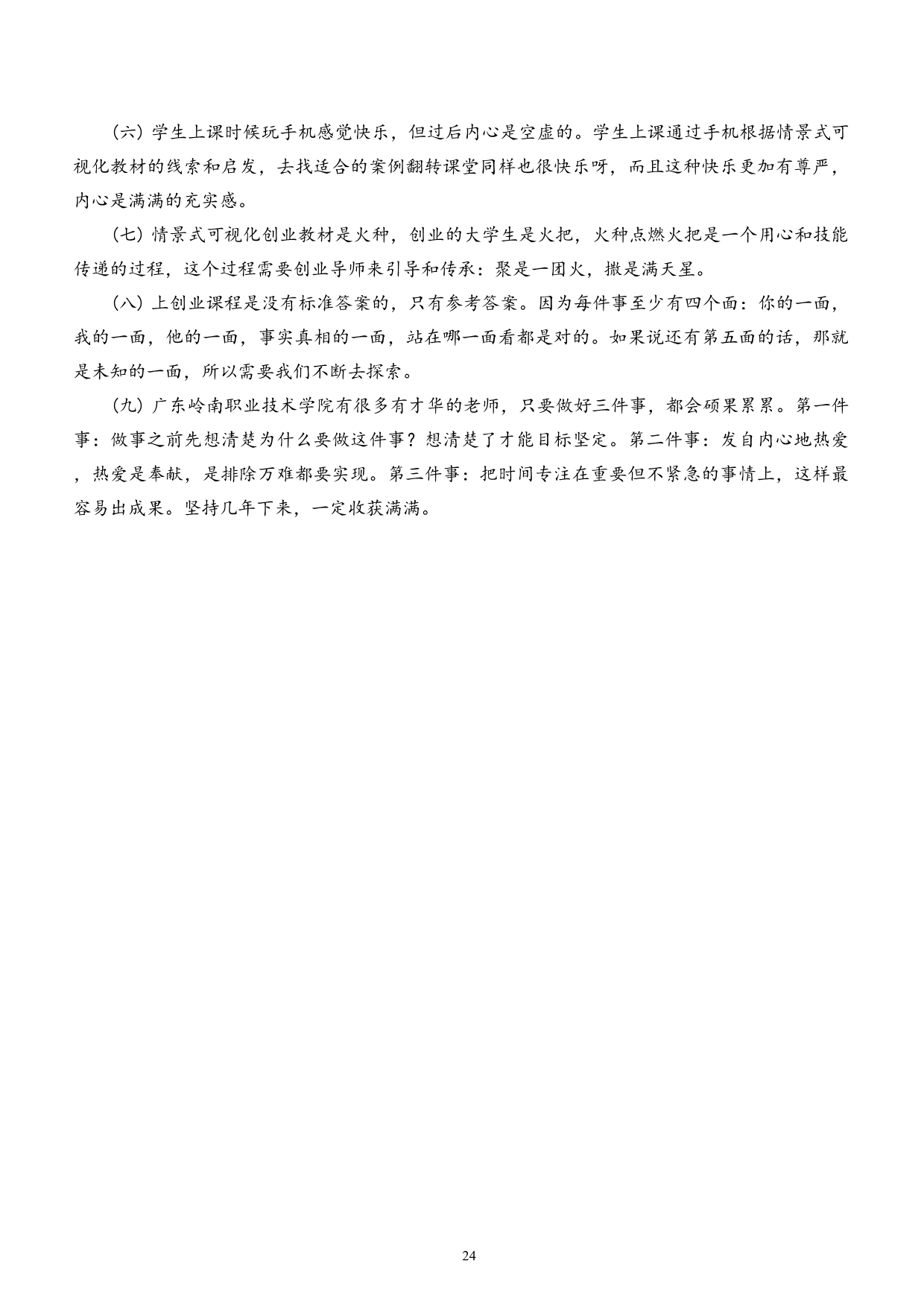 （六）学生上课时候玩手机感觉快乐，但过后内心是空虚的。学生上课通过手机根据情景式可视化教材的线索和启发，去找适合的案例翻转课堂同样也很快乐呀，而且这种快乐更加有尊严，内心是满满的充实感。

（七）情景式可视化创业教材是火种，创业的大学生是火把，火种点燃火把是一个用心和技能传递的过程，这个过程需要创业导师来引导和传承：聚是一团火，撒是满天星。

（八）上创业课程是没有标准答案的，只有参考答案。因为每件事至少有四个面：你的一面，我的一面，他的一面，事实真相的一面，站在哪一面看都是对的。如果说还有第五面的话，那就是未知的一面，所以需要我们不断去探索。

（九）广东岭南职业技术学院有很多有才华的老师，只要做好三件事，都会硕果累累。第一件事：做事之前先想清楚为什么要做这件事？想清楚了才能目标坚定。第二件事：发自内心地热爱，热爱是奉献，是排除万难都要实现。第三件事：把时间专注在重要但不紧急的事情上，这样最容易出成果。坚持几年下来，一定收获满满。

24